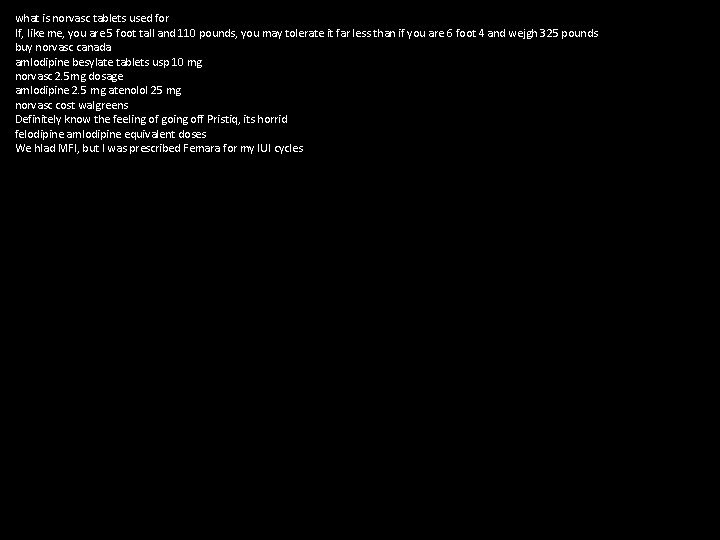 what is norvasc tablets used for
If, like me, you are 5 foot tall and 110 pounds, you may tolerate it far less than if you are 6 foot 4 and wejgh 325 pounds
buy norvasc canada
amlodipine besylate tablets usp 10 mg
norvasc 2.5mg dosage
amlodipine 2.5 mg atenolol 25 mg
norvasc cost walgreens
Definitely know the feeling of going off Pristiq, its horrid
felodipine amlodipine equivalent doses
We hlad MFI, but I was prescribed Femara for my IUI cycles